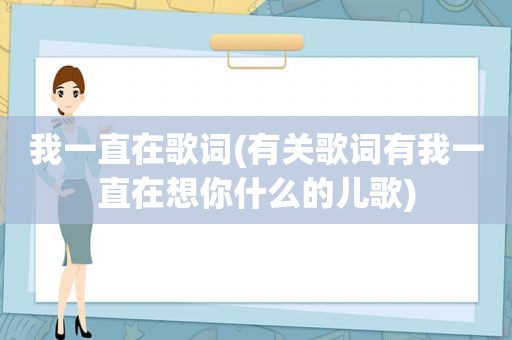 我一直在歌词(有关歌词有我一直在想你什么的儿歌)